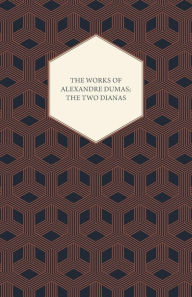 THE WORKS OF ALEXANDRE DUMAS; THE TWO DIANAS